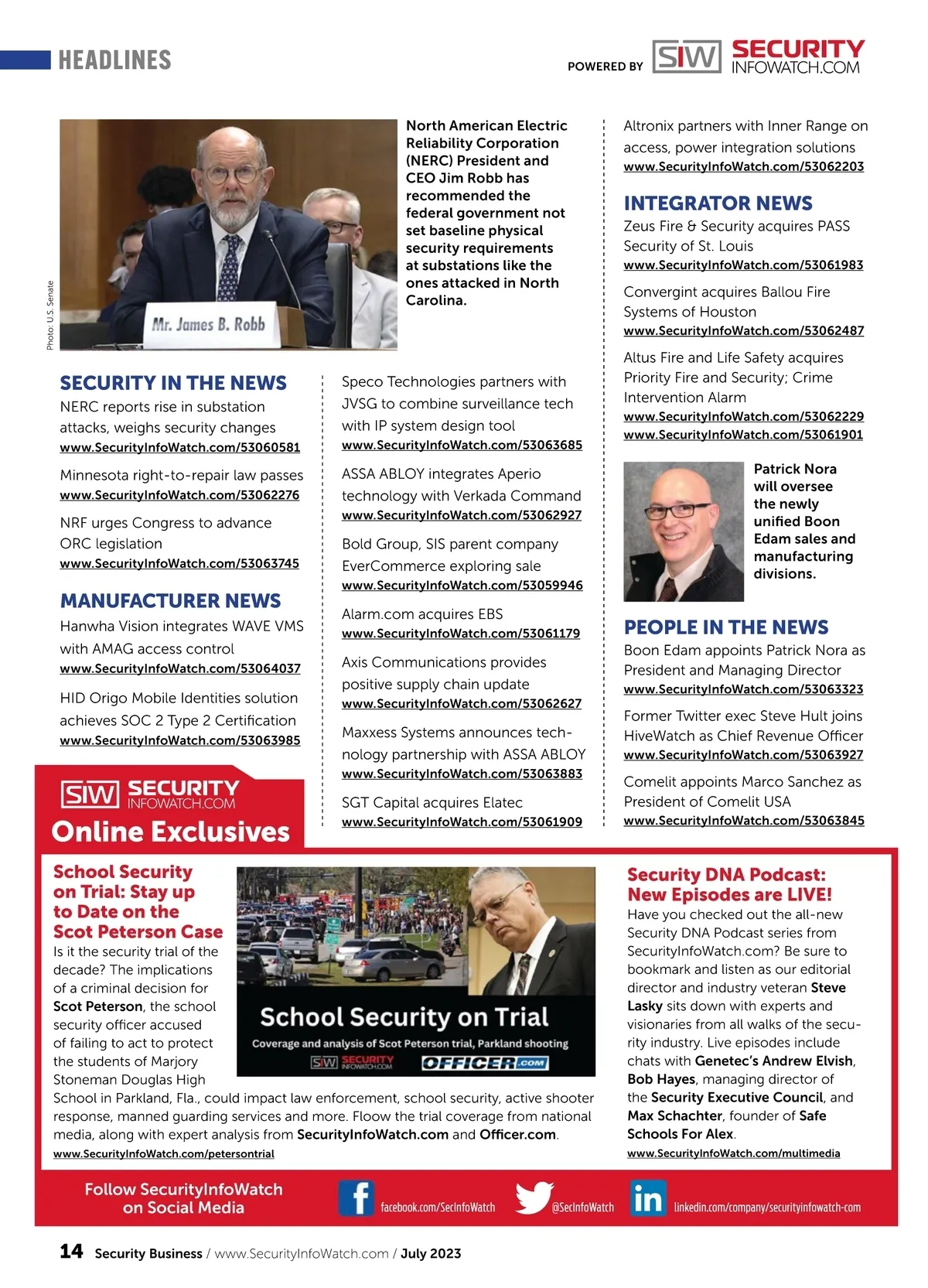 HEADLINES

POWERED BY SIW SECURITY INFOWATCH.COM

Photo: U.S. Senate

Mr. James B. Robb

North American Electric Reliability Corporation (NERC) President and CEO Jim Robb has recommended the federal government not set baseline physical security requirements at substations like the ones attacked in North Carolina.

SECURITY IN THE NEWS

NERC reports rise in substation attacks, weighs security changes
www.SecurityInfoWatch.com/53060581

Minnesota right-to-repair law passes
www.SecurityInfoWatch.com/53062276

NRF urges Congress to advance ORC legislation
www.SecurityInfoWatch.com/53063745

MANUFACTURER NEWS

Hanwha Vision integrates WAVE VMS with AMAG access control
www.SecurityInfoWatch.com/53064037

HID Origo Mobile Identities solution achieves SOC 2 Type 2 Certification
www.SecurityInfoWatch.com/53063985

Speco Technologies partners with JVSG to combine surveillance tech with IP system design tool
www.SecurityInfoWatch.com/53063685

ASSA ABLOY integrates Aperio technology with Verkada Command
www.SecurityInfoWatch.com/53062927

Bold Group, SIS parent company EverCommerce exploring sale
www.SecurityInfoWatch.com/53059946

Alarm.com acquires EBS
www.SecurityInfoWatch.com/53061179

Axis Communications provides positive supply chain update
www.SecurityInfoWatch.com/53062627

Maxxess Systems announces technology partnership with ASSA ABLOY
www.SecurityInfoWatch.com/53063883

SGT Capital acquires Elatec
www.SecurityInfoWatch.com/53061909

Altronix partners with Inner Range on access, power integration solutions
www.SecurityInfoWatch.com/53062203

INTEGRATOR NEWS

Zeus Fire & Security acquires PASS Security of St. Louis
www.SecurityInfoWatch.com/53061983

Convergint acquires Ballou Fire Systems of Houston
www.SecurityInfoWatch.com/53062487

Altus Fire and Life Safety acquires Priority Fire and Security; Crime Intervention Alarm
www.SecurityInfoWatch.com/53062229
www.SecurityInfoWatch.com/53061901

Patrick Nora will oversee the newly unified Boon Edam sales and manufacturing divisions.

PEOPLE IN THE NEWS

Boon Edam appoints Patrick Nora as President and Managing Director
www.SecurityInfoWatch.com/53063323

Former Twitter exec Steve Hult joins HiveWatch as Chief Revenue Officer
www.SecurityInfoWatch.com/53063927

Comelit appoints Marco Sanchez as President of Comelit USA
www.SecurityInfoWatch.com/53063845

SIW SECURITY INFOWATCH.COM
Online Exclusives

School Security on Trial: Stay up to Date on the Scot Peterson Case
Is it the security trial of the decade? The implications of a criminal decision for Scot Peterson, the school security officer accused of failing to act to protect the students of Marjory Stoneman Douglas High School in Parkland, Fla., could impact law enforcement, school security, active shooter response, manned guarding services and more. Floow the trial coverage from national media, along with expert analysis from SecurityInfoWatch.com and Officer.com.
www.SecurityInfoWatch.com/petersontrial

School Security on Trial
Coverage and analysis of Scot Peterson trial, Parkland shooting
SIW SECURITY INFOWATCH.COM OFFICER.COM

Security DNA Podcast: New Episodes are LIVE!
Have you checked out the all-new Security DNA Podcast series from SecurityInfoWatch.com? Be sure to bookmark and listen as our editorial director and industry veteran Steve Lasky sits down with experts and visionaries from all walks of the security industry. Live episodes include chats with Genetec's Andrew Elvish, Bob Hayes, managing director of the Security Executive Council, and Max Schachter, founder of Safe Schools For Alex.
www.SecurityInfoWatch.com/multimedia

Follow SecurityInfoWatch on Social Media
facebook.com/SecInfoWatch
@SecInfoWatch
linkedin.com/company/securityinfowatch-com

14 Security Business / www.SecurityInfoWatch.com / July 2023